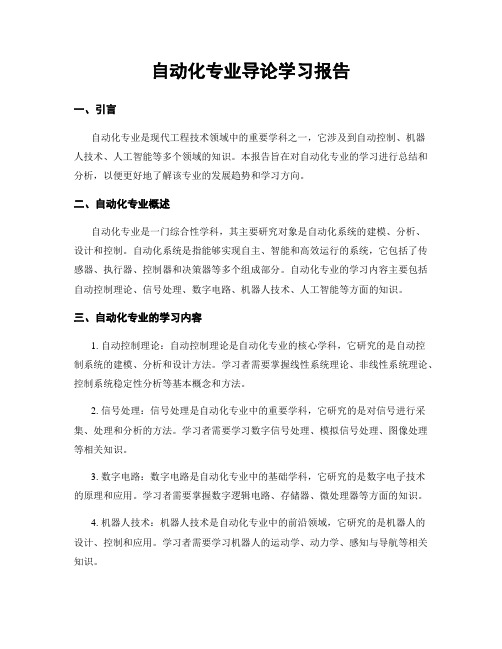 自动化专业导论学习报告

一、引言

自动化专业是现代工程技术领域中的重要学科之一，它涉及到自动控制、机器人技术、人工智能等多个领域的知识。本报告旨在对自动化专业的学习进行总结和分析，以便更好地了解该专业的发展趋势和学习方向。

二、自动化专业概述

自动化专业是一门综合性学科，其主要研究对象是自动化系统的建模、分析、设计和控制。自动化系统是指能够实现自主、智能和高效运行的系统，它包括了传感器、执行器、控制器和决策器等多个组成部分。自动化专业的学习内容主要包括自动控制理论、信号处理、数字电路、机器人技术、人工智能等方面的知识。

三、自动化专业的学习内容

1. 自动控制理论：自动控制理论是自动化专业的核心学科，它研究的是自动控制系统的建模、分析和设计方法。学习者需要掌握线性系统理论、非线性系统理论、控制系统稳定性分析等基本概念和方法。

2. 信号处理：信号处理是自动化专业中的重要学科，它研究的是对信号进行采集、处理和分析的方法。学习者需要学习数字信号处理、模拟信号处理、图像处理等相关知识。

3. 数字电路：数字电路是自动化专业中的基础学科，它研究的是数字电子技术的原理和应用。学习者需要掌握数字逻辑电路、存储器、微处理器等方面的知识。

4. 机器人技术：机器人技术是自动化专业中的前沿领域，它研究的是机器人的设计、控制和应用。学习者需要学习机器人的运动学、动力学、感知与导航等相关知识。